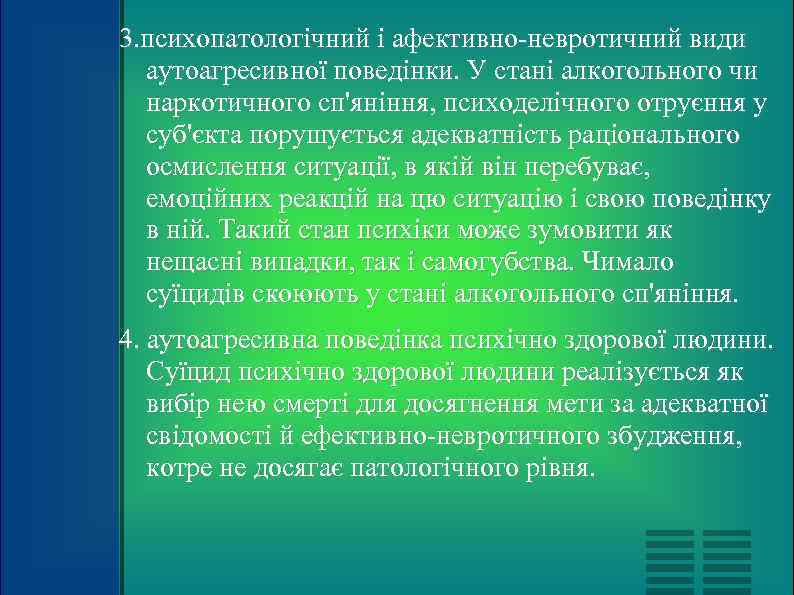 3.психопатологічний і афективно-невротичний види аутоагресивної поведінки. У стані алкогольного чи наркотичного сп'яніння, психоделічного отруєння у суб'єкта порушується адекватність раціонального осмислення ситуації, в якій він перебуває, емоційних реакцій на цю ситуацію і свою поведінку в ній. Такий стан психіки може зумовити як нещасні випадки, так і самогубства. Чимало суїцидів скоюють у стані алкогольного сп'яніння.

4. аутоагресивна поведінка психічно здорової людини. Суїцид психічно здорової людини реалізується як вибір нею смерті для досягнення мети за адекватної свідомості й ефективно-невротичного збудження, котре не досягає патологічного рівня.